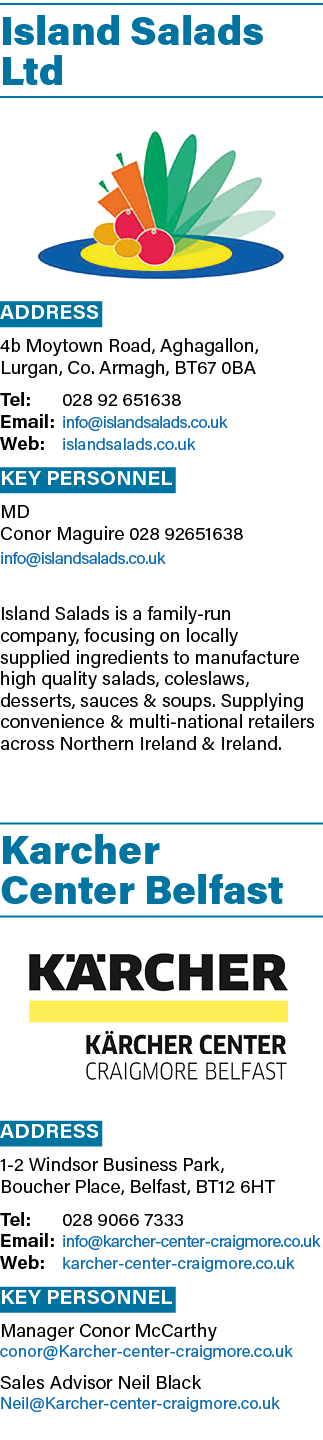 Island Salads Ltd

ADDRESS

4b Moytown Road, Aghagallon, Lurgan, Co. Armagh, BT67 0BA

Tel: 028 92 651638
Email: info@islandsalads.co.uk
Web: islandsalads.co.uk

KEY PERSONNEL

MD
Conor Maguire 028 92651638
info@islandsalads.co.uk

Island Salads is a family-run company, focusing on locally supplied ingredients to manufacture high quality salads, coleslaws, desserts, sauces & soups. Supplying convenience & multi-national retailers across Northern Ireland & Ireland.

Karcher Center Belfast

KÄRCHER

KÄRCHER CENTER
CRAIGMORE BELFAST

ADDRESS

1-2 Windsor Business Park, Boucher Place, Belfast, BT12 6HT

Tel: 028 9066 7333
Email: info@karcher-center-craigmore.co.uk
Web: karcher-center-craigmore.co.uk

KEY PERSONNEL

Manager Conor McCarthy
conor@Karcher-center-craigmore.co.uk

Sales Advisor Neil Black
Neil@Karcher-center-craigmore.co.uk